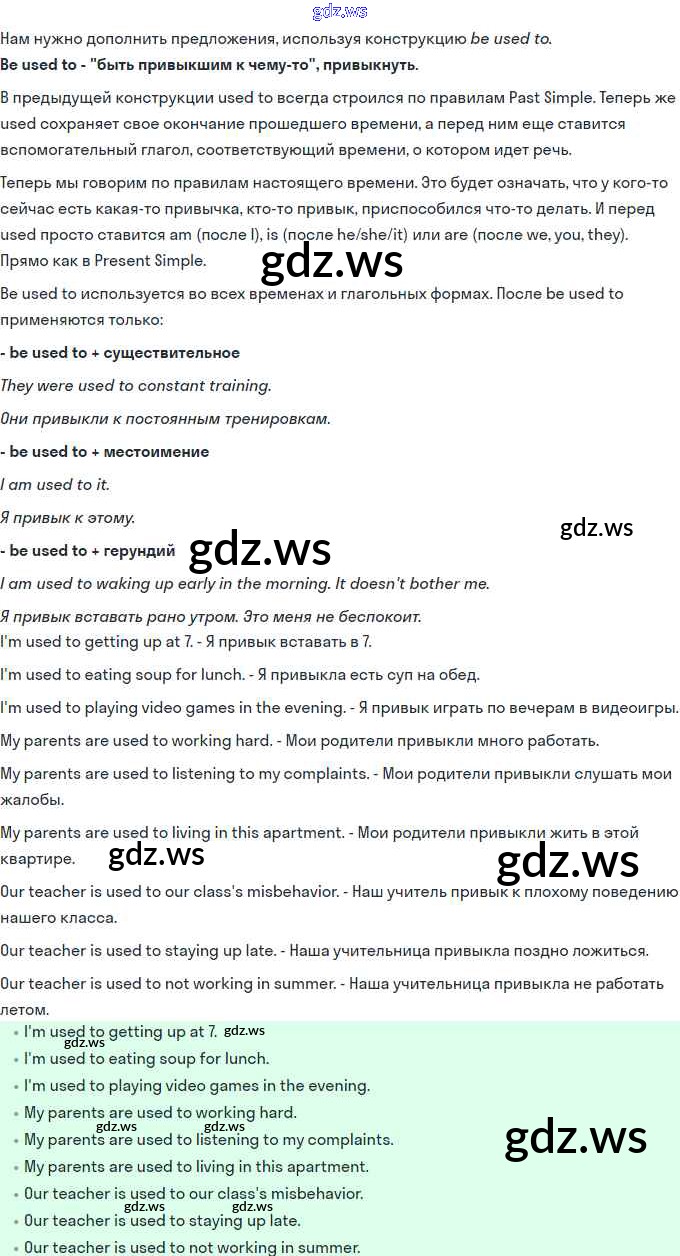 Нам нужно дополнить предложения, используя конструкцию be used to.

Be used to - "быть привыкшим к чему-то", привыкнуть.

В предыдущей конструкции used to всегда строился по правилам Past Simple. Теперь же used сохраняет свое окончание прошедшего времени, а перед ним еще ставится вспомогательный глагол, соответствующий времени, о котором идет речь.

Теперь мы говорим по правилам настоящего времени. Это будет означать, что у кого-то сейчас есть какая-то привычка, кто-то привык, приспособился что-то делать. И перед used просто ставится am (после I), is (после he/she/it) или are (после we, you, they). Прямо как в Present Simple.

Be used to используется во всех временах и глагольных формах. После be used to применяются только:

- be used to + существительное

They were used to constant training.

Они привыкли к постоянным тренировкам.

- be used to + местоимение

I am used to it.

Я привык к этому.

- be used to + герундий

I am used to waking up early in the morning. It doesn't bother me.

Я привык вставать рано утром. Это меня не беспокоит.

I'm used to getting up at 7. - Я привык вставать в 7.

I'm used to eating soup for lunch. - Я привыкла есть суп на обед.

I'm used to playing video games in the evening. - Я привык играть по вечерам в видеоигры.

My parents are used to working hard. - Мои родители привыкли много работать.

My parents are used to listening to my complaints. - Мои родители привыкли слушать мои жалобы.

My parents are used to living in this apartment. - Мои родители привыкли жить в этой квартире.

Our teacher is used to our class's misbehavior. - Наш учитель привык к плохому поведению нашего класса.

Our teacher is used to staying up late. - Наша учительница привыкла поздно ложиться.

Our teacher is used to not working in summer. - Наша учительница привыкла не работать летом.

• I'm used to getting up at 7.
• I'm used to eating soup for lunch.
• I'm used to playing video games in the evening.
• My parents are used to working hard.
• My parents are used to listening to my complaints.
• My parents are used to living in this apartment.
• Our teacher is used to our class's misbehavior.
• Our teacher is used to staying up late.
• Our teacher is used to not working in summer.

gdz.ws